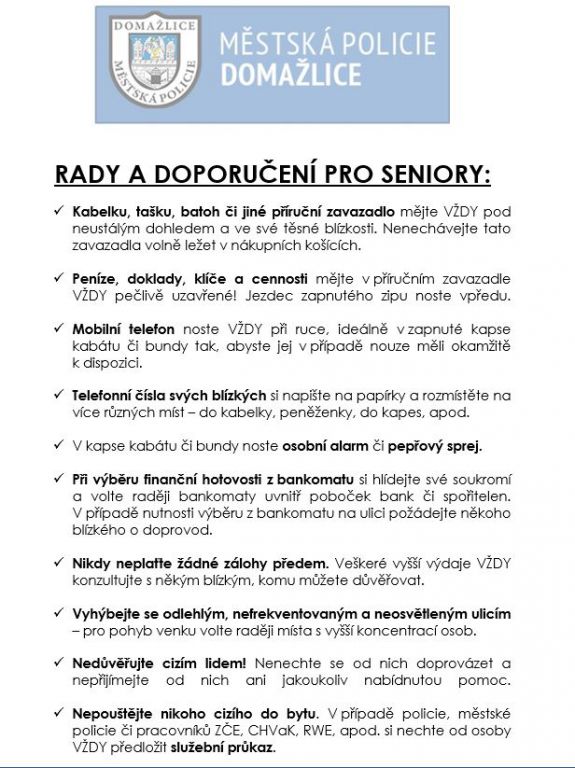 DOMAŽLICE
MĚSTSKÁ POLICIE

MĚSTSKÁ POLICIE
DOMAŽLICE

RADY A DOPORUČENÍ PRO SENIORY:

✓ Kabelku, tašku, batoh či jiné příruční zavazadlo mějte VŽDY pod neustálým dohledem a ve své těsné blízkosti. Nenechávejte tato zavazadla volně ležet v nákupních košících.

✓ Peníze, doklady, klíče a cennosti mějte v příručním zavazadle VŽDY pečlivě uzavřené! Jezdec zapnutého zipu noste vpředu.

✓ Mobilní telefon noste VŽDY při ruce, ideálně v zapnuté kapse kabátu či bundy tak, abyste jej v případě nouze měli okamžitě k dispozici.

✓ Telefonní čísla svých blízkých si napište na papírky a rozmístěte na více různých míst – do kabelky, peněženky, do kapes, apod.

✓ V kapse kabátu či bundy noste osobní alarm či pepřový sprej.

✓ Při výběru finanční hotovosti z bankomatu si hlídejte své soukromí a volte raději bankomaty uvnitř poboček bank či spořitelen. V případě nutnosti výběru z bankomatu na ulici požádejte někoho blízkého o doprovod.

✓ Nikdy neplaťte žádné zálohy předem. Veškeré vyšší výdaje VŽDY konzultujte s někým blízkým, komu můžete důvěřovat.

✓ Vyhýbejte se odlehlým, nefrekventovaným a neosvětleným ulicím – pro pohyb venku volte raději místa s vyšší koncentrací osob.

✓ Nedůvěřujte cizím lidem! Nenechte se od nich doprovázet a nepřijímejte od nich ani jakoukoliv nabídnutou pomoc.

✓ Nepouštějte nikoho cizího do bytu. V případě policie, městské policie či pracovníků ZČE, CHVaK, RWE, apod. si nechte od osoby VŽDY předložit služební průkaz.